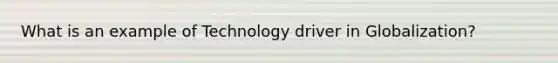 What is an example of Technology driver in Globalization?